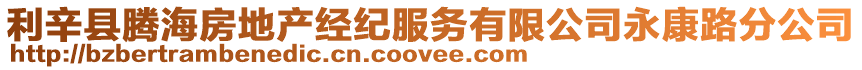 利辛县腾海房地产经纪服务有限公司永康路分公司
http://bzbertrambenedic.cn.coovee.com